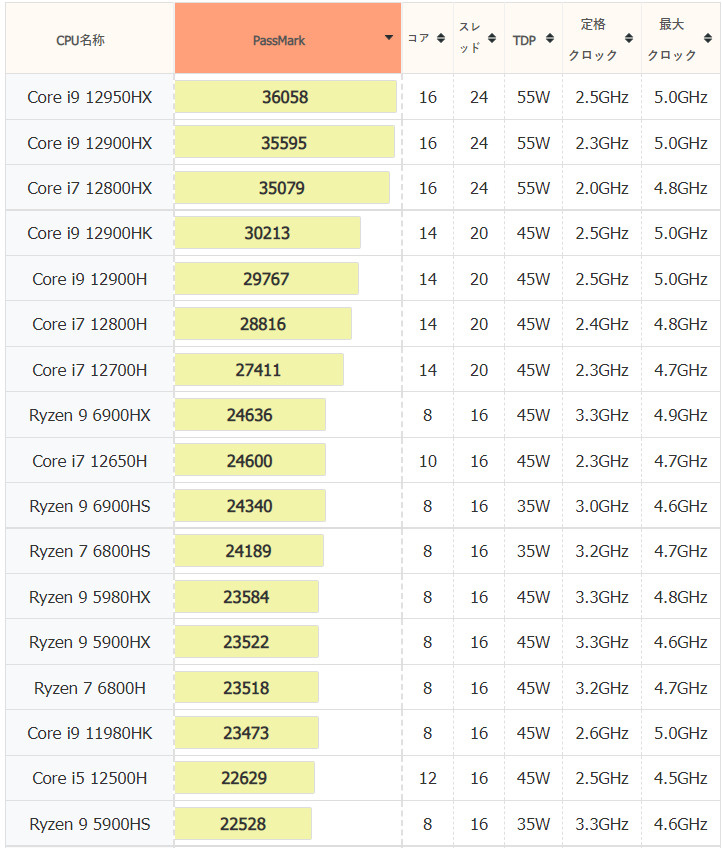 | CPU名称 | PassMark | コア | スレッド | TDP | 定格クロック | 最大クロック |
|---|---|---|---|---|---|---|
| Core i9 12950HX | 36058 | 16 | 24 | 55W | 2.5GHz | 5.0GHz |
| Core i9 12900HX | 35595 | 16 | 24 | 55W | 2.3GHz | 5.0GHz |
| Core i7 12800HX | 35079 | 16 | 24 | 55W | 2.0GHz | 4.8GHz |
| Core i9 12900HK | 30213 | 14 | 20 | 45W | 2.5GHz | 5.0GHz |
| Core i9 12900H | 29767 | 14 | 20 | 45W | 2.5GHz | 5.0GHz |
| Core i7 12800H | 28816 | 14 | 20 | 45W | 2.4GHz | 4.8GHz |
| Core i7 12700H | 27411 | 14 | 20 | 45W | 2.3GHz | 4.7GHz |
| Ryzen 9 6900HX | 24636 | 8 | 16 | 45W | 3.3GHz | 4.9GHz |
| Core i7 12650H | 24600 | 10 | 16 | 45W | 2.3GHz | 4.7GHz |
| Ryzen 9 6900HS | 24340 | 8 | 16 | 35W | 3.0GHz | 4.6GHz |
| Ryzen 7 6800HS | 24189 | 8 | 16 | 35W | 3.2GHz | 4.7GHz |
| Ryzen 9 5980HX | 23584 | 8 | 16 | 45W | 3.3GHz | 4.8GHz |
| Ryzen 9 5900HX | 23522 | 8 | 16 | 45W | 3.3GHz | 4.6GHz |
| Ryzen 7 6800H | 23518 | 8 | 16 | 45W | 3.2GHz | 4.7GHz |
| Core i9 11980HK | 23473 | 8 | 16 | 45W | 2.6GHz | 5.0GHz |
| Core i5 12500H | 22629 | 12 | 16 | 45W | 2.5GHz | 4.5GHz |
| Ryzen 9 5900HS | 22528 | 8 | 16 | 35W | 3.3GHz | 4.6GHz |